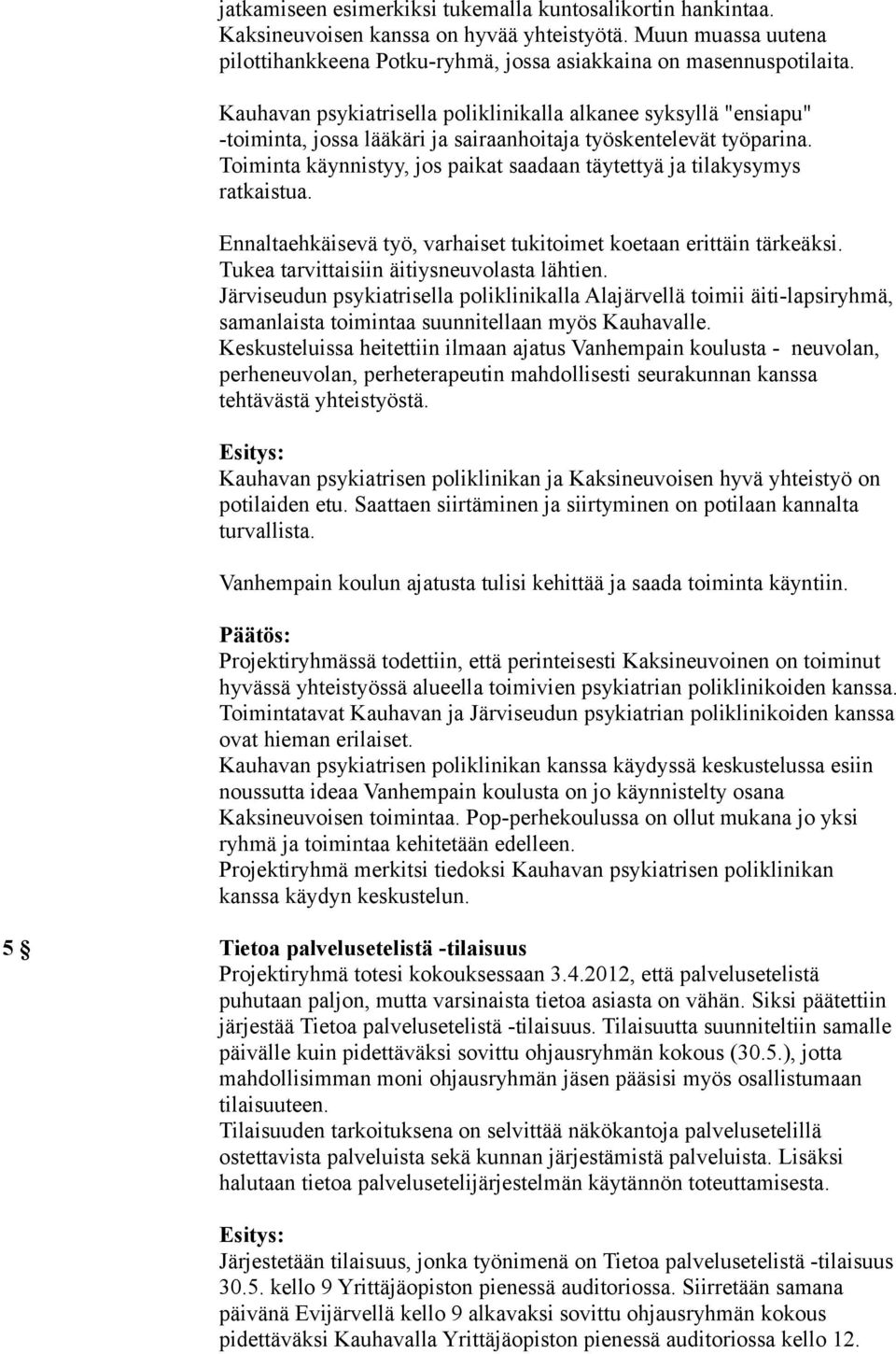 jatkamiseen esimerkiksi tukemalla kuntosalikortin hankintaa. Kaksineuvoisen kanssa on hyvää yhteistyötä. Muun muassa uutena pilottihankkeena Potku-ryhmä, jossa asiakkaina on masennuspotilaita.

Kauhavan psykiatrisella poliklinikalla alkanee syksyllä "ensiapu" -toiminta, jossa lääkäri ja sairaanhoitaja työskentelevät työparina. Toiminta käynnistyy, jos paikat saadaan täytettyä ja tilakysymys ratkaistua.

Ennaltaehkäisevä työ, varhaiset tukitoimet koetaan erittäin tärkeäksi. Tukea tarvittaisiin äitiysneuvolasta lähtien.
Järviseudun psykiatrisella poliklinikalla Alajärvellä toimii äiti-lapsiryhmä, samanlaista toimintaa suunnitellaan myös Kauhavalle.
Keskusteluissa heitettiin ilmaan ajatus Vanhempain koulusta - neuvolan, perheneuvolan, perheterapeutin mahdollisesti seurakunnan kanssa tehtävästä yhteistyöstä.

Esitys:
Kauhavan psykiatrisen poliklinikan ja Kaksineuvoisen hyvä yhteistyö on potilaiden etu. Saattaen siirtäminen ja siirtyminen on potilaan kannalta turvallista.

Vanhempain koulun ajatusta tulisi kehittää ja saada toiminta käyntiin.

Päätös:
Projektiryhmässä todettiin, että perinteisesti Kaksineuvoinen on toiminut hyvässä yhteistyössä alueella toimivien psykiatrian poliklinikoiden kanssa. Toimintatavat Kauhavan ja Järviseudun psykiatrian poliklinikoiden kanssa ovat hieman erilaiset.
Kauhavan psykiatrisen poliklinikan kanssa käydyssä keskustelussa esiin noussutta ideaa Vanhempain koulusta on jo käynnistelty osana Kaksineuvoisen toimintaa. Pop-perhekoulussa on ollut mukana jo yksi ryhmä ja toimintaa kehitetään edelleen.
Projektiryhmä merkitsi tiedoksi Kauhavan psykiatrisen poliklinikan kanssa käydyn keskustelun.

5 § Tietoa palvelusetelistä -tilaisuus
Projektiryhmä totesi kokouksessaan 3.4.2012, että palvelusetelistä puhutaan paljon, mutta varsinaista tietoa asiasta on vähän. Siksi päätettiin järjestää Tietoa palvelusetelistä -tilaisuus. Tilaisuutta suunniteltiin samalle päivälle kuin pidettäväksi sovittu ohjausryhmän kokous (30.5.), jotta mahdollisimman moni ohjausryhmän jäsen pääsisi myös osallistumaan tilaisuuteen.
Tilaisuuden tarkoituksena on selvittää näkökantoja palvelusetelillä ostettavista palveluista sekä kunnan järjestämistä palveluista. Lisäksi halutaan tietoa palvelusetelijärjestelmän käytännön toteuttamisesta.

Esitys:
Järjestetään tilaisuus, jonka työnimenä on Tietoa palvelusetelistä -tilaisuus 30.5. kello 9 Yrittäjäopiston pienessä auditoriossa. Siirretään samana päivänä Evijärvellä kello 9 alkavaksi sovittu ohjausryhmän kokous pidettäväksi Kauhavalla Yrittäjäopiston pienessä auditoriossa kello 12.